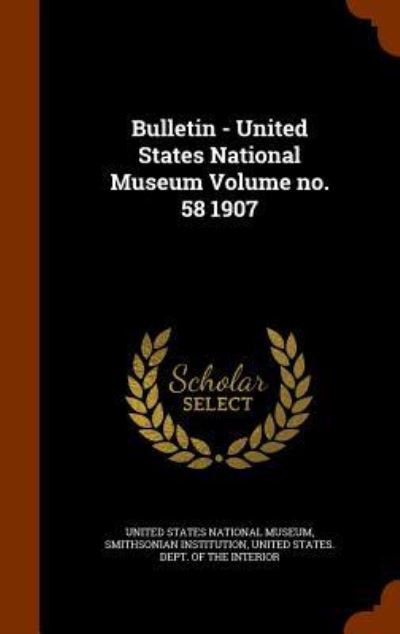 Bulletin - United States National Museum Volume no. 58 1907

Scholar
SELECT

UNITED STATES NATIONAL MUSEUM, SMITHSONIAN INSTITUTION, UNITED STATES. DEPT. OF THE INTERIOR